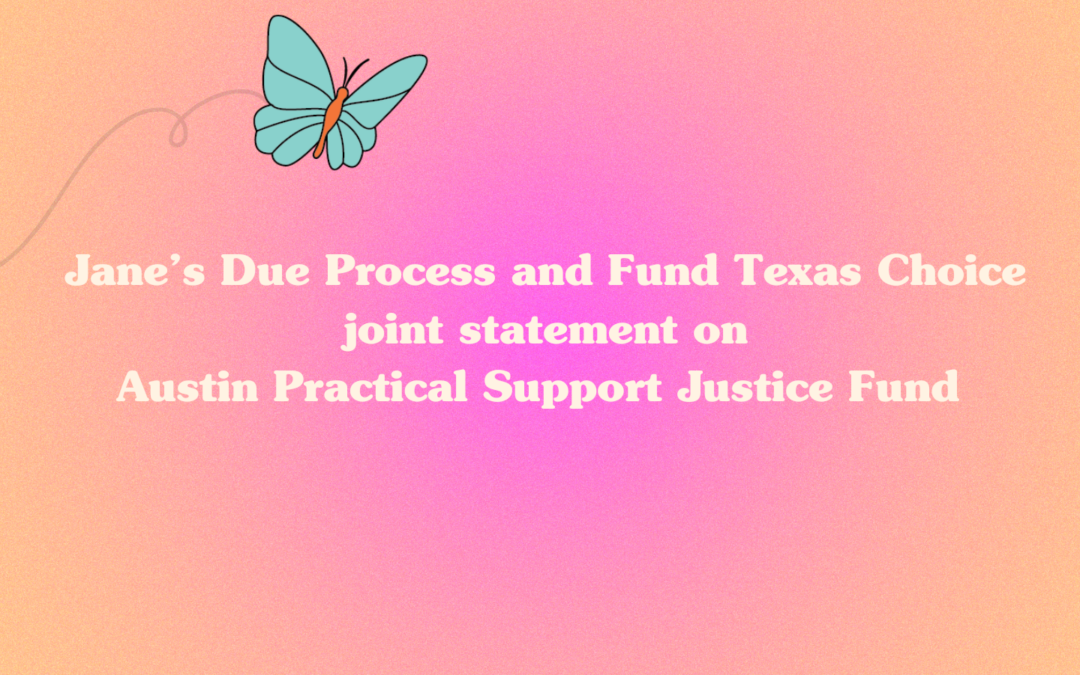 Jane's Due Process and Fund Texas Choice
joint statement on
Austin Practical Support Justice Fund